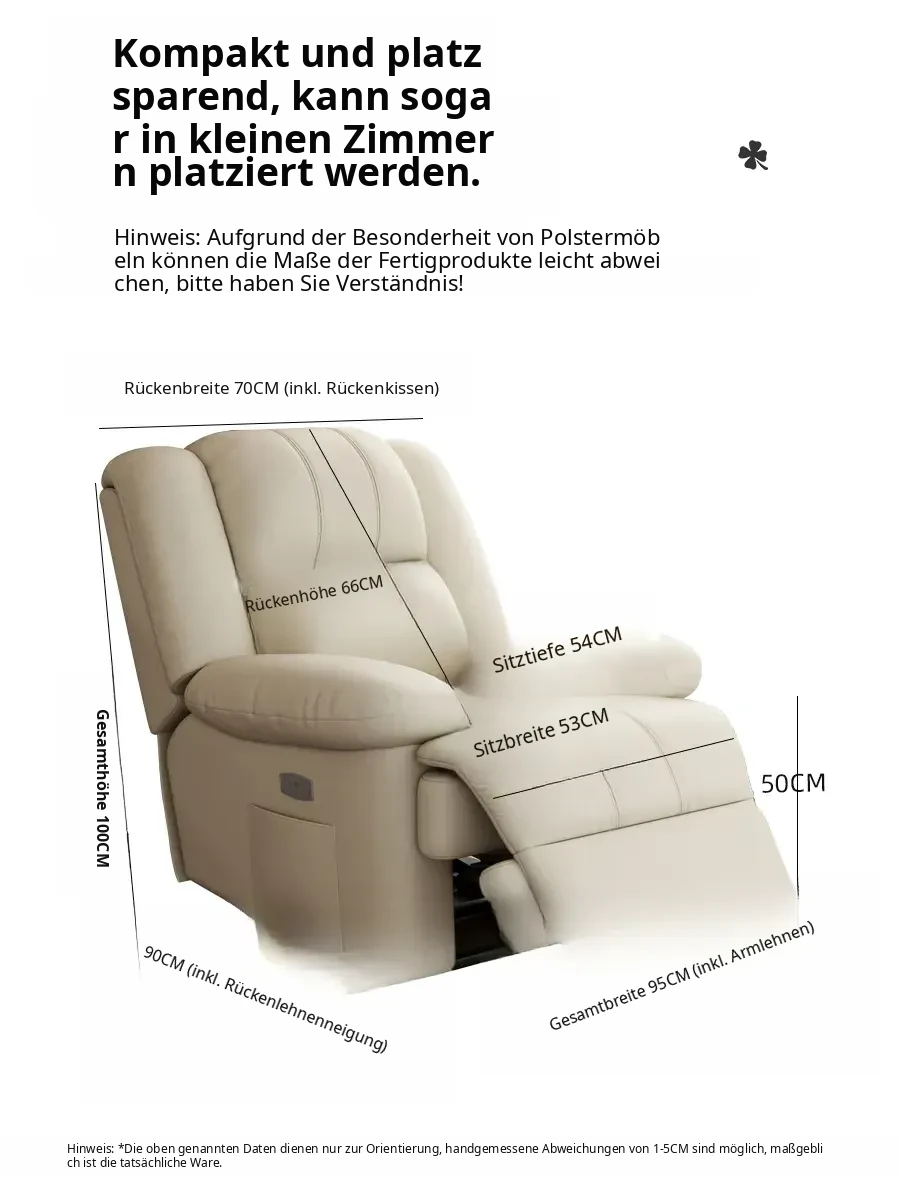 Kompakt und platzsparend, kann sogar in kleinen Zimmern platziert werden.

Hinweis: Aufgrund der Besonderheit von Polstermöbeln können die Maße der Fertigprodukte leicht abweichen, bitte haben Sie Verständnis!

Rückenbreite 70CM (inkl. Rückenkissen)

Rückenhöhe 66CM

Sitztiefe 54CM

Sitzbreite 53CM

50CM

Gesamthöhe 100CM

90CM (inkl. Rückenlehnenneigung)

Gesamtbreite 95CM (inkl. Armlehnen)

Hinweis: *Die oben genannten Daten dienen nur zur Orientierung, handgemessene Abweichungen von 1-5CM sind möglich, maßgeblich ist die tatsächliche Ware.